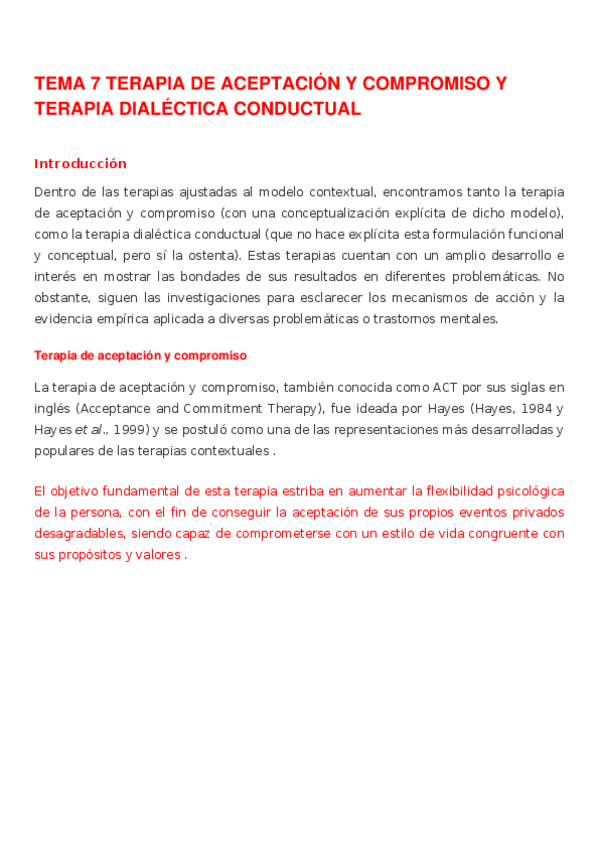 TEMA 7 TERAPIA DE ACEPTACIÓN Y COMPROMISO Y TERAPIA DIALÉCTICA CONDUCTUAL

Introducción

Dentro de las terapias ajustadas al modelo contextual, encontramos tanto la terapia de aceptación y compromiso (con una conceptualización explícita de dicho modelo), como la terapia dialéctica conductual (que no hace explícita esta formulación funcional y conceptual, pero sí la ostenta). Estas terapias cuentan con un amplio desarrollo e interés en mostrar las bondades de sus resultados en diferentes problemáticas. No obstante, siguen las investigaciones para esclarecer los mecanismos de acción y la evidencia empírica aplicada a diversas problemáticas o trastornos mentales.

Terapia de aceptación y compromiso

La terapia de aceptación y compromiso, también conocida como ACT por sus siglas en inglés (Acceptance and Commitment Therapy), fue ideada por Hayes (Hayes, 1984 y Hayes et al., 1999) y se postuló como una de las representaciones más desarrolladas y populares de las terapias contextuales .

El objetivo fundamental de esta terapia estriba en aumentar la flexibilidad psicológica de la persona, con el fin de conseguir la aceptación de sus propios eventos privados desagradables, siendo capaz de comprometerse con un estilo de vida congruente con sus propósitos y valores .